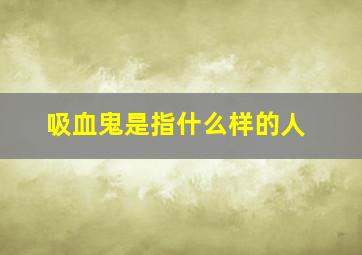 吸血鬼是指什么样的人